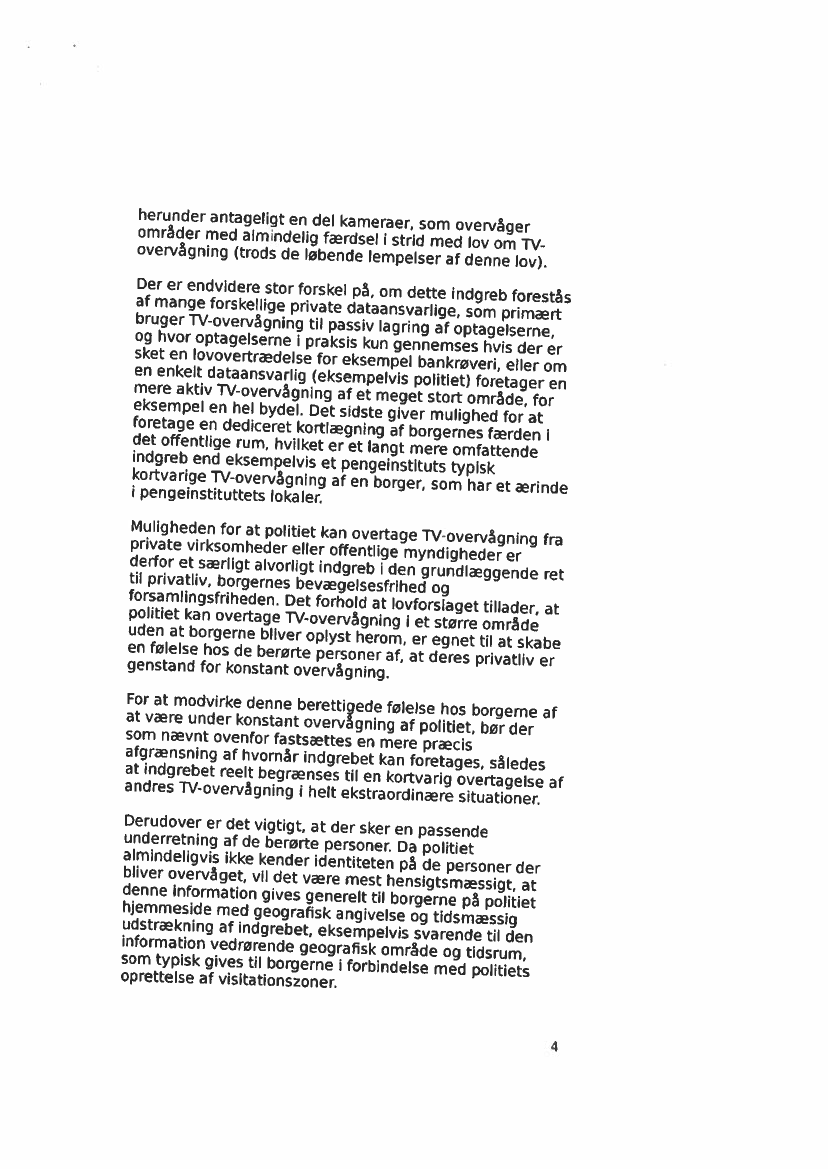 herunder antageligt en del kameraer, som overvåger områder med almindelig færdsel i strid med lov om TV-overvågning (trods de løbende lempelser af denne lov).

Der er endvidere stor forskel på, om dette indgreb forestås af mange forskellige private dataansvarlige, som primært bruger TV-overvågning til passiv lagring af optagelserne, og hvor optagelserne i praksis kun gennemses hvis der er sket en lovovertrædelse for eksempel bankrøveri, eller om en enkelt dataansvarlig (eksempelvis politiet) foretager en mere aktiv TV-overvågning af et meget stort område, for eksempel en hel bydel. Det sidste giver mulighed for at foretage en dediceret kortlægning af borgernes færden i det offentlige rum, hvilket er et langt mere omfattende indgreb end eksempelvis et pengeinstituts typisk kortvarige TV-overvågning af en borger, som har et ærinde i pengeinstituttets lokaler.

Muligheden for at politiet kan overtage TV-overvågning fra private virksomheder eller offentlige myndigheder er derfor et særligt alvorligt indgreb i den grundlæggende ret til privatliv, borgernes bevægelsesfrihed og forsamlingsfriheden. Det forhold at lovforslaget tillader, at politiet kan overtage TV-overvågning i et større område uden at borgerne bliver oplyst herom, er egnet til at skabe en følelse hos de berørte personer af, at deres privatliv er genstand for konstant overvågning.

For at modvirke denne berettigede følelse hos borgerne af at være under konstant overvågning af politiet, bør der som nævnt ovenfor fastsættes en mere præcis afgrænsning af hvornår indgrebet kan foretages, således at indgrebet reelt begrænses til en kortvarig overtagelse af andres TV-overvågning i helt ekstraordinære situationer.

Derudover er det vigtigt, at der sker en passende underretning af de berørte personer. Da politiet almindeligvis ikke kender identiteten på de personer der bliver overvåget, vil det være mest hensigtsmæssigt, at denne information gives generelt til borgerne på politiet hjemmeside med geografisk angivelse og tidsmæssig udstrækning af indgrebet, eksempelvis svarende til den information vedrørende geografisk område og tidsrum, som typisk gives til borgerne i forbindelse med politiets oprettelse af visitationszoner.

4